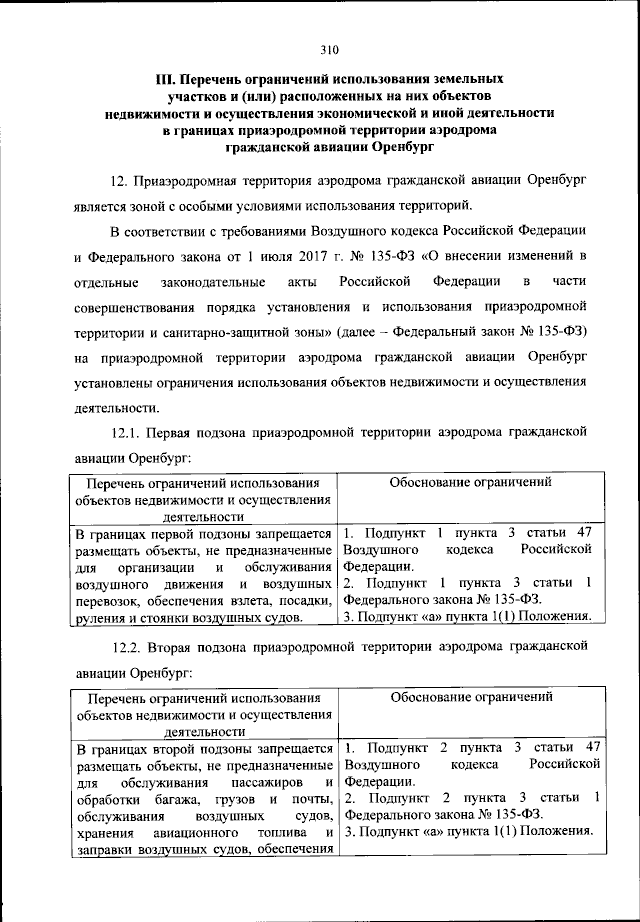 310

III. Перечень ограничений использования земельных участков и (или) расположенных на них объектов недвижимости и осуществления экономической и иной деятельности в границах приаэродромной территории аэродрома гражданской авиации Оренбург

12. Приаэродромная территория аэродрома гражданской авиации Оренбург является зоной с особыми условиями использования территорий.

В соответствии с требованиями Воздушного кодекса Российской Федерации и Федерального закона от 1 июля 2017 г. № 135-ФЗ «О внесении изменений в отдельные законодательные акты Российской Федерации в части совершенствования порядка установления и использования приаэродромной территории и санитарно-защитной зоны» (далее – Федеральный закон № 135-ФЗ) на приаэродромной территории аэродрома гражданской авиации Оренбург установлены ограничения использования объектов недвижимости и осуществления деятельности.

12.1. Первая подзона приаэродромной территории аэродрома гражданской авиации Оренбург:

| Перечень ограничений использования объектов недвижимости и осуществления деятельности | Обоснование ограничений |
|---|---|
| В границах первой подзоны запрещается размещать объекты, не предназначенные для организации и обслуживания воздушного движения и воздушных перевозок, обеспечения взлета, посадки, руления и стоянки воздушных судов. | 1. Подпункт 1 пункта 3 статьи 47 Воздушного кодекса Российской Федерации. 2. Подпункт 1 пункта 3 статьи 1 Федерального закона № 135-ФЗ. 3. Подпункт «а» пункта 1(1) Положения. |

12.2. Вторая подзона приаэродромной территории аэродрома гражданской авиации Оренбург:

| Перечень ограничений использования объектов недвижимости и осуществления деятельности | Обоснование ограничений |
|---|---|
| В границах второй подзоны запрещается размещать объекты, не предназначенные для обслуживания пассажиров и обработки багажа, грузов и почты, обслуживания воздушных судов, хранения авиационного топлива и заправки воздушных судов, обеспечения | 1. Подпункт 2 пункта 3 статьи 47 Воздушного кодекса Российской Федерации. 2. Подпункт 2 пункта 3 статьи 1 Федерального закона № 135-ФЗ. 3. Подпункт «а» пункта 1(1) Положения. |